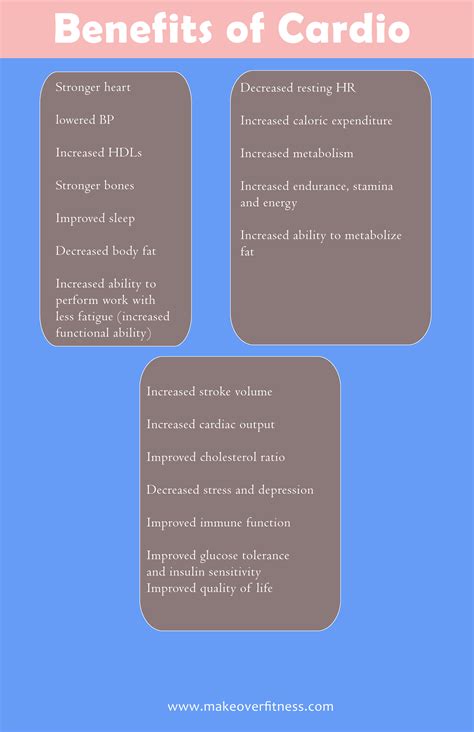 Benefits of Cardio

Stronger heart

lowered BP

Increased HDLs

Stronger bones

Improved sleep

Decreased body fat

Increased ability to perform work with less fatigue (increased functional ability)

Decreased resting HR

Increased caloric expenditure

Increased metabolism

Increased endurance, stamina and energy

Increased ability to metabolize fat

Increased stroke volume

Increased cardiac output

Improved cholesterol ratio

Decreased stress and depression

Improved immune function

Improved glucose tolerance and insulin sensitivity
Improved quality of life

www.makeoverfitness.com